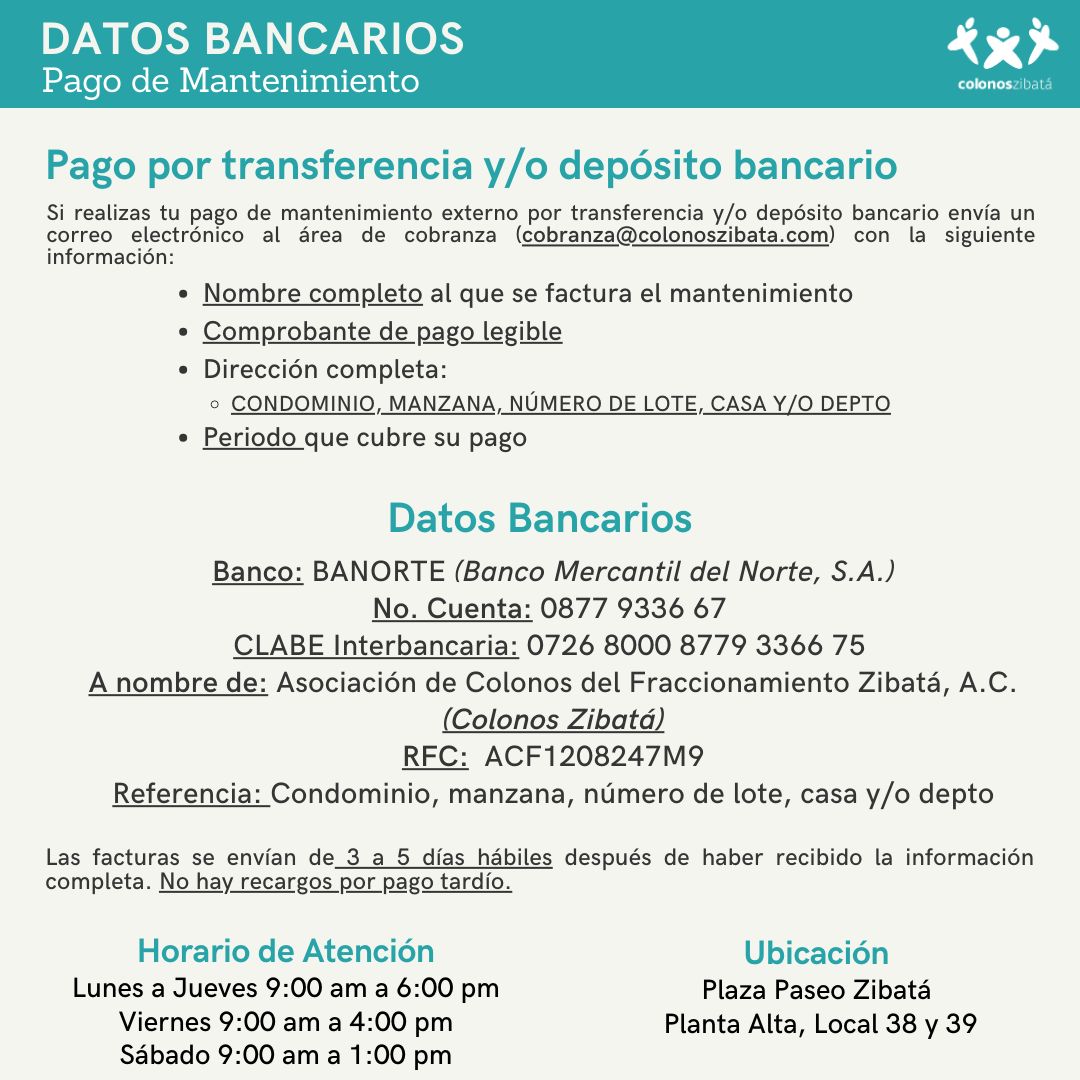 DATOS BANCARIOS
Pago de Mantenimiento

colonoszibatá

Pago por transferencia y/o depósito bancario

Si realizas tu pago de mantenimiento externo por transferencia y/o depósito bancario envía un correo electrónico al área de cobranza (cobranza@colonoszibata.com) con la siguiente información:

- Nombre completo al que se factura el mantenimiento
- Comprobante de pago legible
- Dirección completa:
  - CONDOMINIO, MANZANA, NÚMERO DE LOTE, CASA Y/O DEPTO
- Periodo que cubre su pago

Datos Bancarios

Banco: BANORTE (Banco Mercantil del Norte, S.A.)
No. Cuenta: 0877 9336 67
CLABE Interbancaria: 0726 8000 8779 3366 75
A nombre de: Asociación de Colonos del Fraccionamiento Zibatá, A.C.
(Colonos Zibatá)
RFC: ACF1208247M9
Referencia: Condominio, manzana, número de lote, casa y/o depto

Las facturas se envían de 3 a 5 días hábiles después de haber recibido la información completa. No hay recargos por pago tardío.

Horario de Atención
Lunes a Jueves 9:00 am a 6:00 pm
Viernes 9:00 am a 4:00 pm
Sábado 9:00 am a 1:00 pm

Ubicación
Plaza Paseo Zibatá
Planta Alta, Local 38 y 39